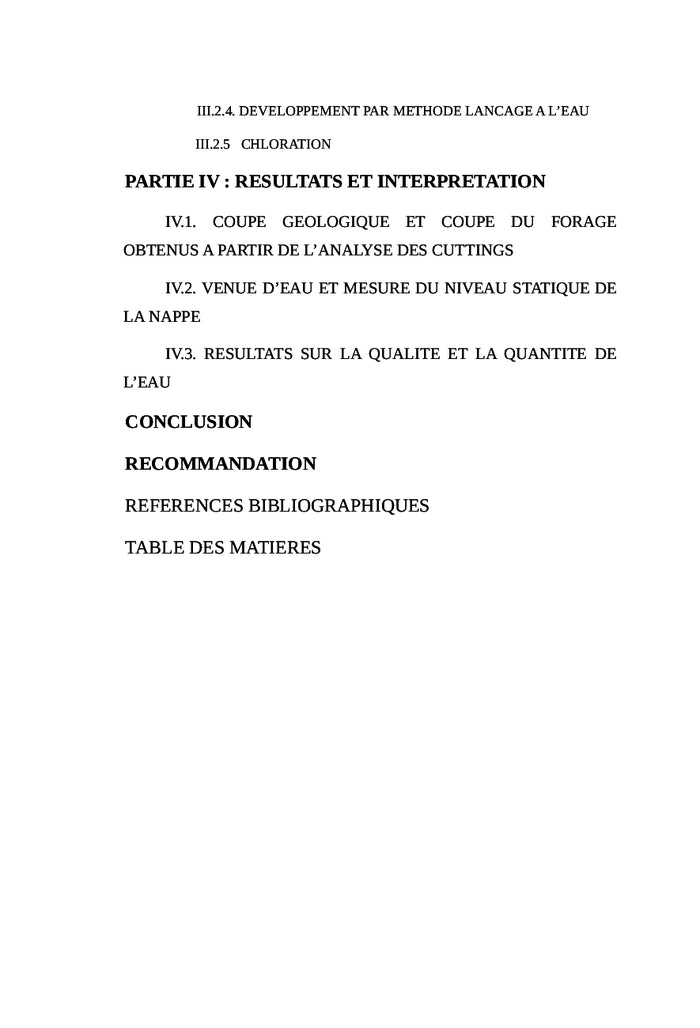 III.2.4. DEVELOPPEMENT PAR METHODE LANCAGE A L'EAU

III.2.5 CHLORATION

PARTIE IV : RESULTATS ET INTERPRETATION

IV.1. COUPE GEOLOGIQUE ET COUPE DU FORAGE OBTENUS A PARTIR DE L'ANALYSE DES CUTTINGS

IV.2. VENUE D'EAU ET MESURE DU NIVEAU STATIQUE DE LA NAPPE

IV.3. RESULTATS SUR LA QUALITE ET LA QUANTITE DE L'EAU

CONCLUSION

RECOMMANDATION

REFERENCES BIBLIOGRAPHIQUES

TABLE DES MATIERES